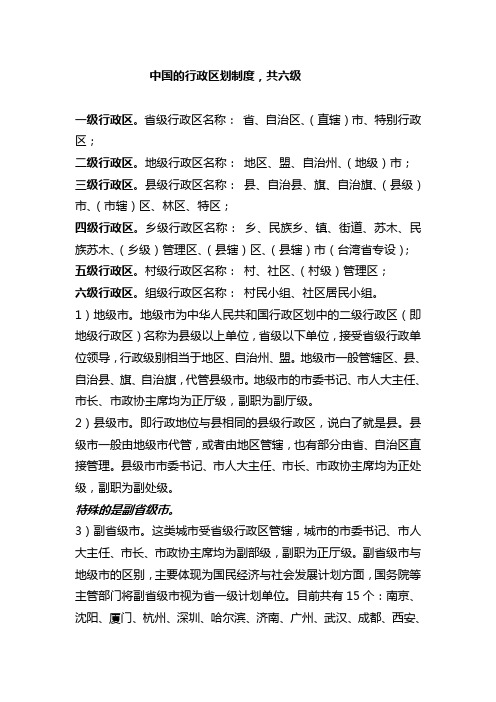 中国的行政区划制度，共六级

一级行政区。省级行政区名称： 省、自治区、（直辖）市、特别行政区；
二级行政区。地级行政区名称： 地区、盟、自治州、（地级）市；
三级行政区。县级行政区名称： 县、自治县、旗、自治旗、（县级）市、（市辖）区、林区、特区；
四级行政区。乡级行政区名称： 乡、民族乡、镇、街道、苏木、民族苏木、（乡级）管理区、（县辖）区、（县辖）市（台湾省专设）；
五级行政区。村级行政区名称： 村、社区、（村级）管理区；
六级行政区。组级行政区名称： 村民小组、社区居民小组。
1）地级市。地级市为中华人民共和国行政区划中的二级行政区（即地级行政区）名称为县级以上单位，省级以下单位，接受省级行政单位领导，行政级别相当于地区、自治州、盟。地级市一般管辖区、县、自治县、旗、自治旗，代管县级市。地级市的市委书记、市人大主任、市长、市政协主席均为正厅级，副职为副厅级。
2）县级市。即行政地位与县相同的县级行政区，说白了就是县。县级市一般由地级市代管，或者由地区管辖，也有部分由省、自治区直接管理。县级市市委书记、市人大主任、市长、市政协主席均为正处级，副职为副处级。
特殊的是副省级市。
3）副省级市。这类城市受省级行政区管辖，城市的市委书记、市人大主任、市长、市政协主席均为副部级，副职为正厅级。副省级市与地级市的区别，主要体现为国民经济与社会发展计划方面，国务院等主管部门将副省级市视为省一级计划单位。目前共有 15 个：南京、沈阳、厦门、杭州、深圳、哈尔滨、济南、广州、武汉、成都、西安、